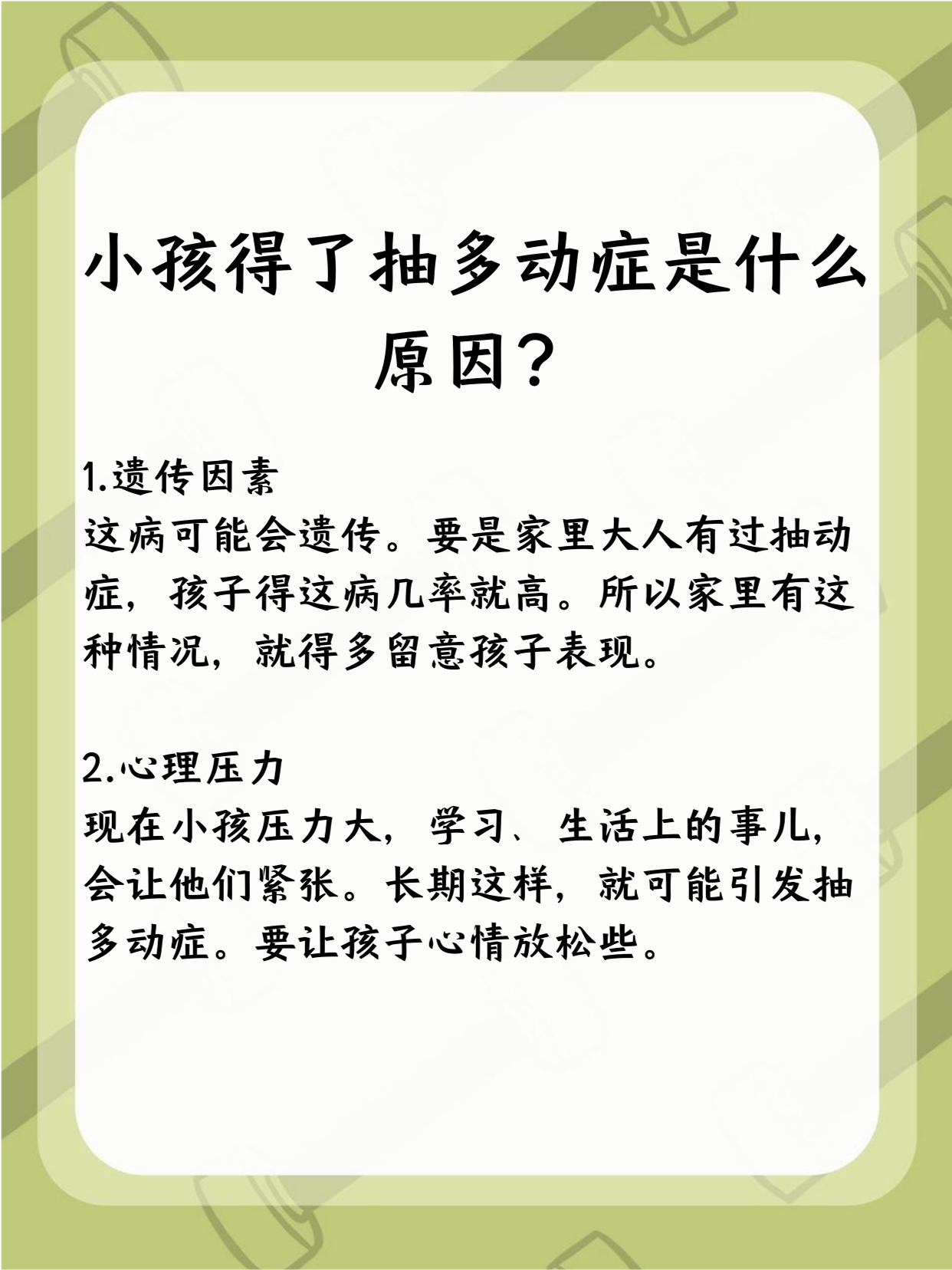 小孩得了抽多动症是什么原因？

1.遗传因素
这病可能会遗传。要是家里大人有过抽动症，孩子得这病几率就高。所以家里有这种情况，就得多留意孩子表现。

2.心理压力
现在小孩压力大，学习、生活上的事儿，会让他们紧张。长期这样，就可能引发抽多动症。要让孩子心情放松些。